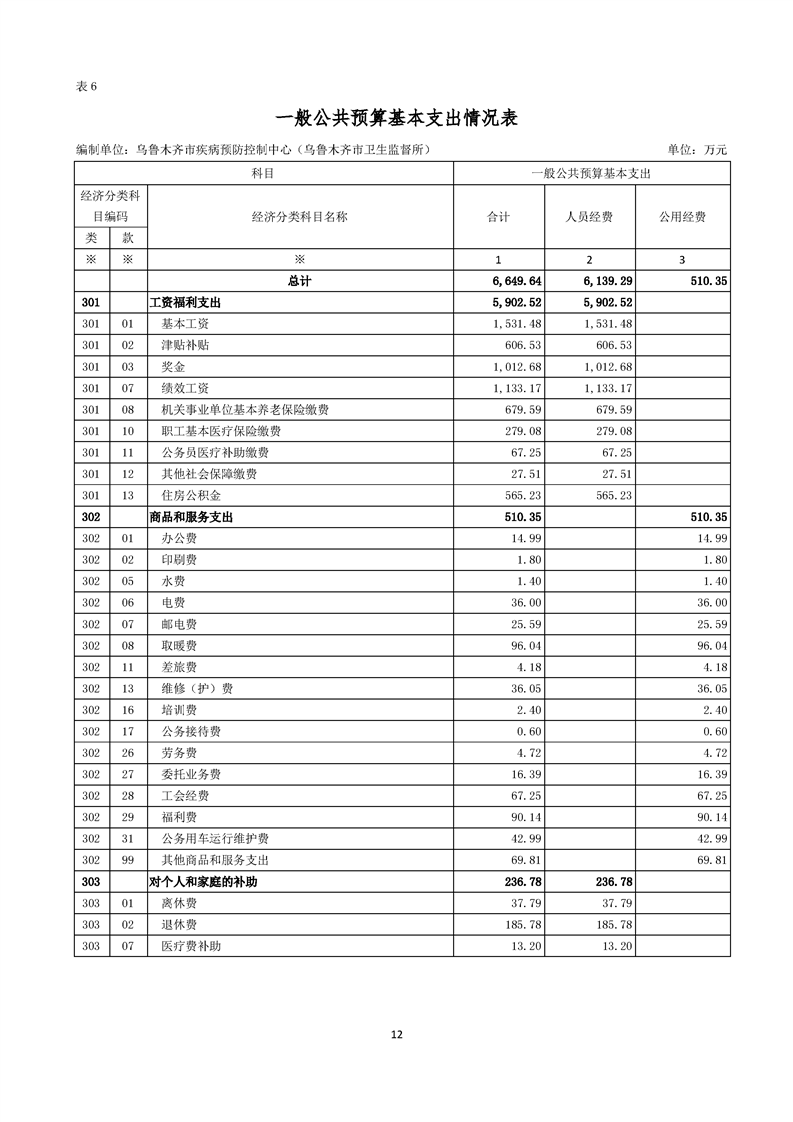 表 6

一般公共预算基本支出情况表

编制单位：乌鲁木齐市疾病预防控制中心（乌鲁木齐市卫生监督所）　　单位：万元

| 科目 | | | 一般公共预算基本支出 | | |
|---|---|---|---|---|---|
| 经济分类科目编码 | | 经济分类科目名称 | 合计 | 人员经费 | 公用经费 |
| 类 | 款 | | | | |
| ※ | ※ | ※ | 1 | 2 | 3 |
| | | 总计 | 6,649.64 | 6,139.29 | 510.35 |
| 301 | | 工资福利支出 | 5,902.52 | 5,902.52 | |
| 301 | 01 | 基本工资 | 1,531.48 | 1,531.48 | |
| 301 | 02 | 津贴补贴 | 606.53 | 606.53 | |
| 301 | 03 | 奖金 | 1,012.68 | 1,012.68 | |
| 301 | 07 | 绩效工资 | 1,133.17 | 1,133.17 | |
| 301 | 08 | 机关事业单位基本养老保险缴费 | 679.59 | 679.59 | |
| 301 | 10 | 职工基本医疗保险缴费 | 279.08 | 279.08 | |
| 301 | 11 | 公务员医疗补助缴费 | 67.25 | 67.25 | |
| 301 | 12 | 其他社会保障缴费 | 27.51 | 27.51 | |
| 301 | 13 | 住房公积金 | 565.23 | 565.23 | |
| 302 | | 商品和服务支出 | 510.35 | | 510.35 |
| 302 | 01 | 办公费 | 14.99 | | 14.99 |
| 302 | 02 | 印刷费 | 1.80 | | 1.80 |
| 302 | 05 | 水费 | 1.40 | | 1.40 |
| 302 | 06 | 电费 | 36.00 | | 36.00 |
| 302 | 07 | 邮电费 | 25.59 | | 25.59 |
| 302 | 08 | 取暖费 | 96.04 | | 96.04 |
| 302 | 11 | 差旅费 | 4.18 | | 4.18 |
| 302 | 13 | 维修（护）费 | 36.05 | | 36.05 |
| 302 | 16 | 培训费 | 2.40 | | 2.40 |
| 302 | 17 | 公务接待费 | 0.60 | | 0.60 |
| 302 | 26 | 劳务费 | 4.72 | | 4.72 |
| 302 | 27 | 委托业务费 | 16.39 | | 16.39 |
| 302 | 28 | 工会经费 | 67.25 | | 67.25 |
| 302 | 29 | 福利费 | 90.14 | | 90.14 |
| 302 | 31 | 公务用车运行维护费 | 42.99 | | 42.99 |
| 302 | 99 | 其他商品和服务支出 | 69.81 | | 69.81 |
| 303 | | 对个人和家庭的补助 | 236.78 | 236.78 | |
| 303 | 01 | 离休费 | 37.79 | 37.79 | |
| 303 | 02 | 退休费 | 185.78 | 185.78 | |
| 303 | 07 | 医疗费补助 | 13.20 | 13.20 | |

12